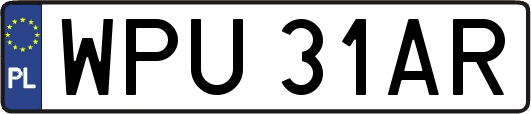 PL
WPU 31AR